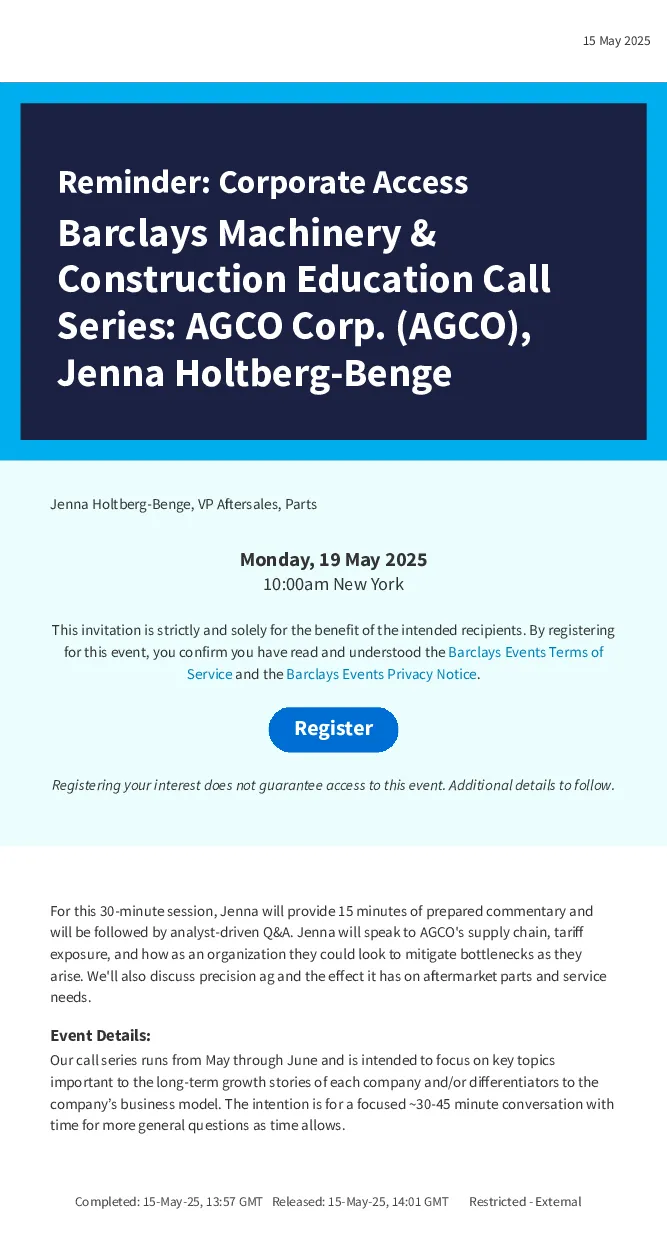 15 May 2025

Reminder: Corporate Access

Barclays Machinery & Construction Education Call Series: AGCO Corp. (AGCO), Jenna Holtberg-Benge

Jenna Holtberg-Benge, VP Aftersales, Parts

Monday, 19 May 2025
10:00am New York

This invitation is strictly and solely for the benefit of the intended recipients. By registering for this event, you confirm you have read and understood the Barclays Events Terms of Service and the Barclays Events Privacy Notice.

Register

Registering your interest does not guarantee access to this event. Additional details to follow.

For this 30-minute session, Jenna will provide 15 minutes of prepared commentary and will be followed by analyst-driven Q&A. Jenna will speak to AGCO's supply chain, tariff exposure, and how as an organization they could look to mitigate bottlenecks as they arise. We'll also discuss precision ag and the effect it has on aftermarket parts and service needs.

Event Details:
Our call series runs from May through June and is intended to focus on key topics important to the long-term growth stories of each company and/or differentiators to the company's business model. The intention is for a focused ~30-45 minute conversation with time for more general questions as time allows.

Completed: 15-May-25, 13:57 GMT Released: 15-May-25, 14:01 GMT Restricted - External